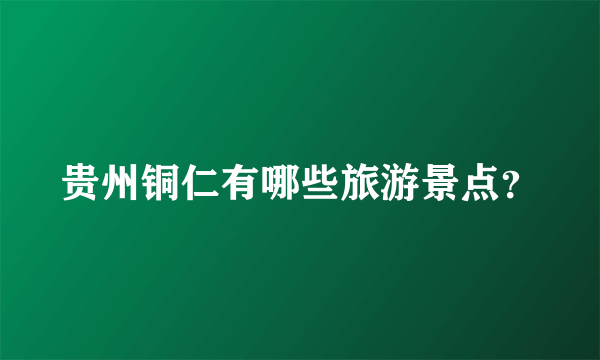 贵州铜仁有哪些旅游景点?